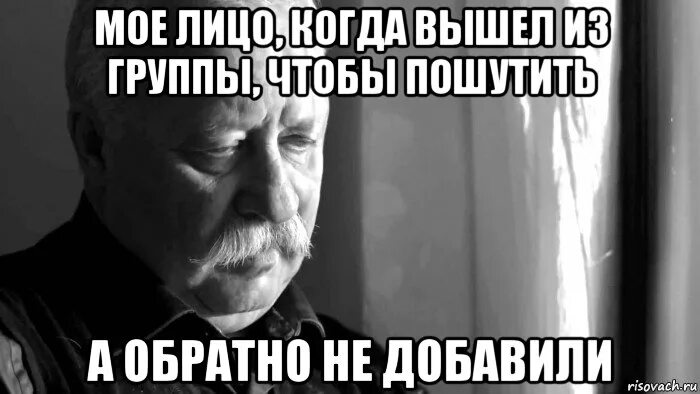 МОЕ ЛИЦО, КОГДА ВЫШЕЛ ИЗ ГРУППЫ, ЧТОБЫ ПОШУТИТЬ

А ОБРАТНО НЕ ДОБАВИЛИ

risovach.ru